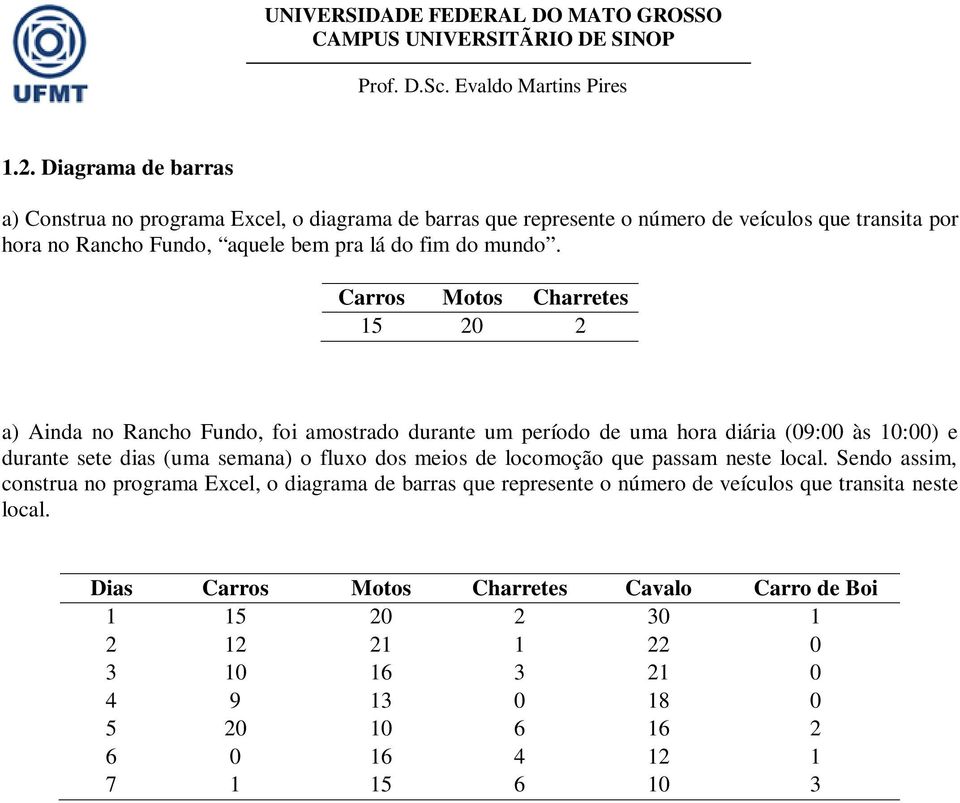 UFMT

UNIVERSIDADE FEDERAL DO MATO GROSSO
CAMPUS UNIVERSITÃRIO DE SINOP

Prof. D.Sc. Evaldo Martins Pires

1.2. Diagrama de barras

a) Construa no programa Excel, o diagrama de barras que represente o número de veículos que transita por hora no Rancho Fundo, “aquele bem pra lá do fim do mundo”.

| Carros | Motos | Charretes |
|---|---|---|
| 15 | 20 | 2 |

a) Ainda no Rancho Fundo, foi amostrado durante um período de uma hora diária (09:00 às 10:00) e durante sete dias (uma semana) o fluxo dos meios de locomoção que passam neste local. Sendo assim, construa no programa Excel, o diagrama de barras que represente o número de veículos que transita neste local.

| Dias | Carros | Motos | Charretes | Cavalo | Carro de Boi |
|---|---|---|---|---|---|
| 1 | 15 | 20 | 2 | 30 | 1 |
| 2 | 12 | 21 | 1 | 22 | 0 |
| 3 | 10 | 16 | 3 | 21 | 0 |
| 4 | 9 | 13 | 0 | 18 | 0 |
| 5 | 20 | 10 | 6 | 16 | 2 |
| 6 | 0 | 16 | 4 | 12 | 1 |
| 7 | 1 | 15 | 6 | 10 | 3 |